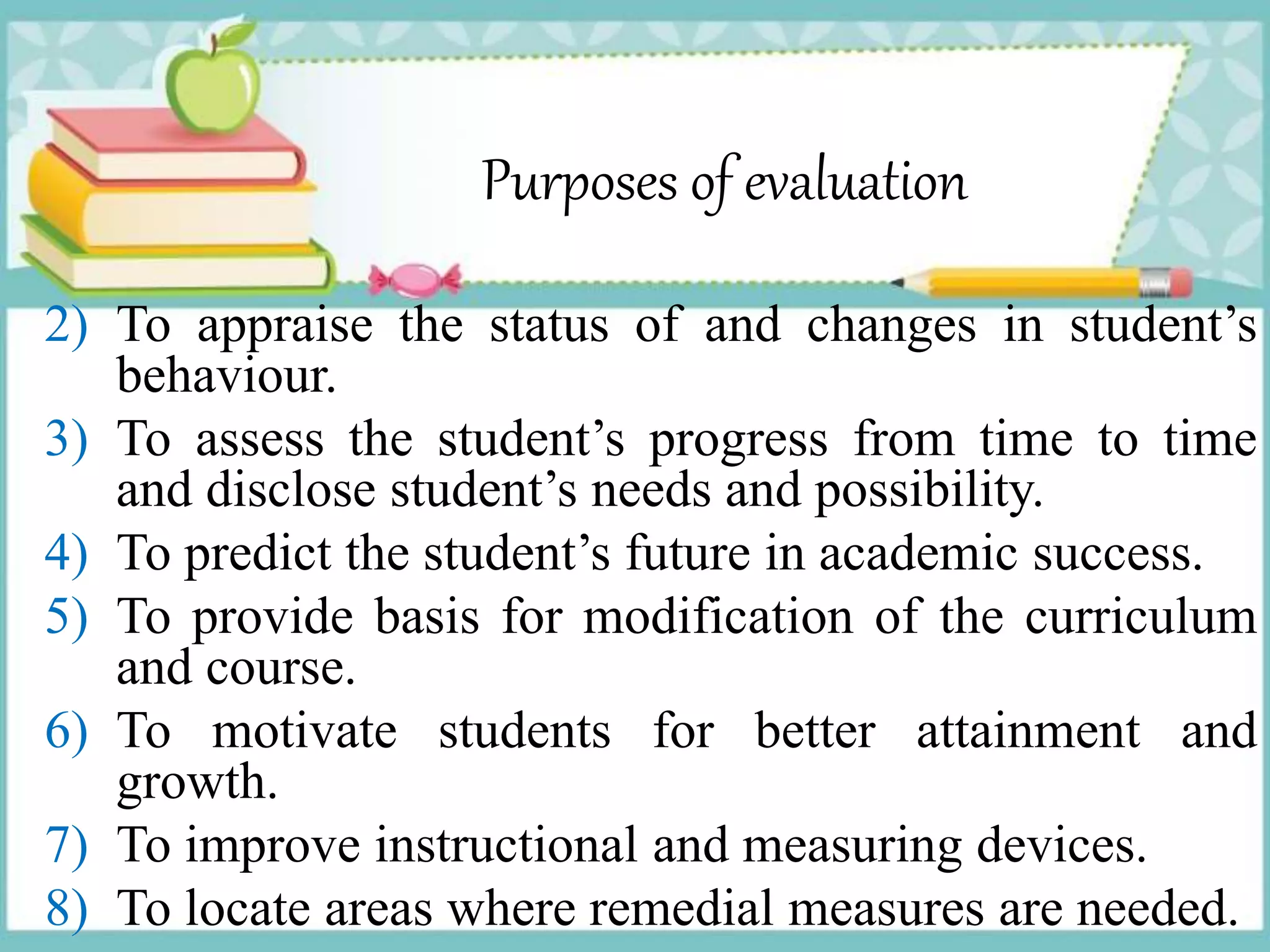 Purposes of evaluation

2) To appraise the status of and changes in student’s behaviour.

3) To assess the student’s progress from time to time and disclose student’s needs and possibility.

4) To predict the student’s future in academic success.

5) To provide basis for modification of the curriculum and course.

6) To motivate students for better attainment and growth.

7) To improve instructional and measuring devices.

8) To locate areas where remedial measures are needed.